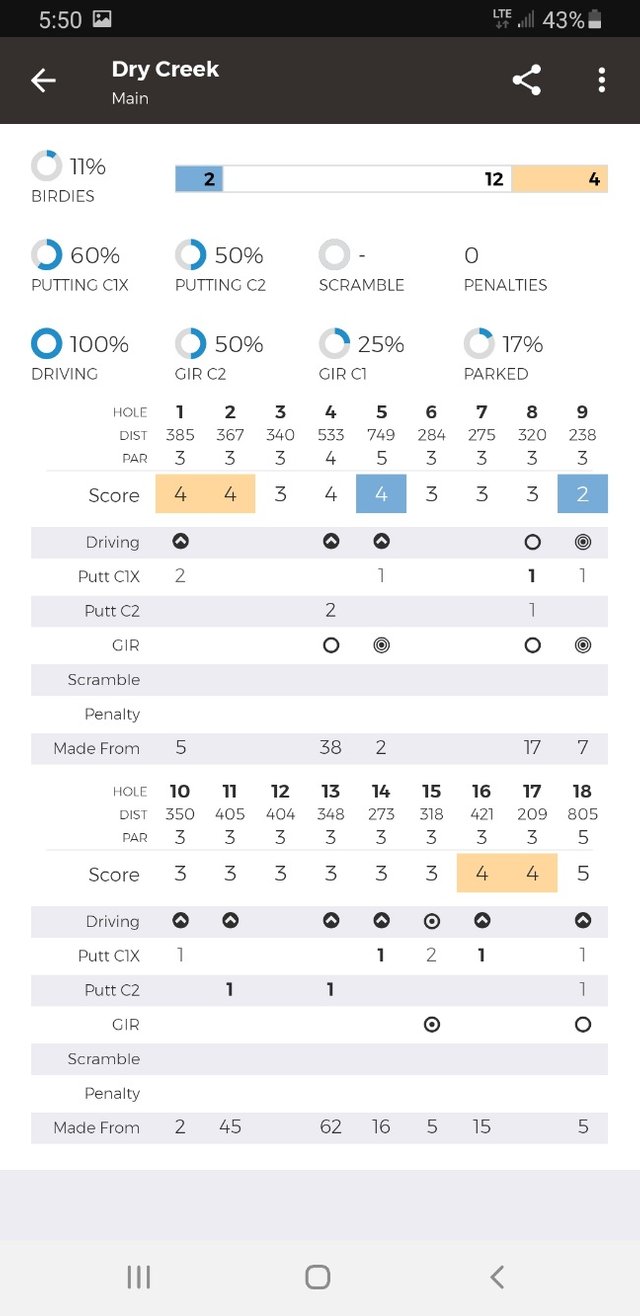 5:50 LTE 43%

Dry Creek
Main

11%
BIRDIES

2 12 4

60%
PUTTING C1X

50%
PUTTING C2

-
SCRAMBLE

0
PENALTIES

100%
DRIVING

50%
GIR C2

25%
GIR C1

17%
PARKED

| HOLE | 1 | 2 | 3 | 4 | 5 | 6 | 7 | 8 | 9 |
|---|---|---|---|---|---|---|---|---|---|
| DIST | 385 | 367 | 340 | 533 | 749 | 284 | 275 | 320 | 238 |
| PAR | 3 | 3 | 3 | 4 | 5 | 3 | 3 | 3 | 3 |
| Score | 4 | 4 | 3 | 4 | 4 | 3 | 3 | 3 | 2 |
| Driving | | | | | | | | | |
| Putt C1X | 2 | | | | 1 | | | 1 | 1 |
| Putt C2 | | | | 2 | | | | 1 | |
| GIR | | | | | | | | | |
| Scramble | | | | | | | | | |
| Penalty | | | | | | | | | |
| Made From | 5 | | | 38 | 2 | | | 17 | 7 |

| HOLE | 10 | 11 | 12 | 13 | 14 | 15 | 16 | 17 | 18 |
|---|---|---|---|---|---|---|---|---|---|
| DIST | 350 | 405 | 404 | 348 | 273 | 318 | 421 | 209 | 805 |
| PAR | 3 | 3 | 3 | 3 | 3 | 3 | 3 | 3 | 5 |
| Score | 3 | 3 | 3 | 3 | 3 | 3 | 4 | 4 | 5 |
| Driving | | | | | | | | | |
| Putt C1X | 1 | | | | 1 | 2 | 1 | | 1 |
| Putt C2 | | 1 | | 1 | | | | | 1 |
| GIR | | | | | | | | | |
| Scramble | | | | | | | | | |
| Penalty | | | | | | | | | |
| Made From | 2 | 45 | | 62 | 16 | 5 | 15 | | 5 |